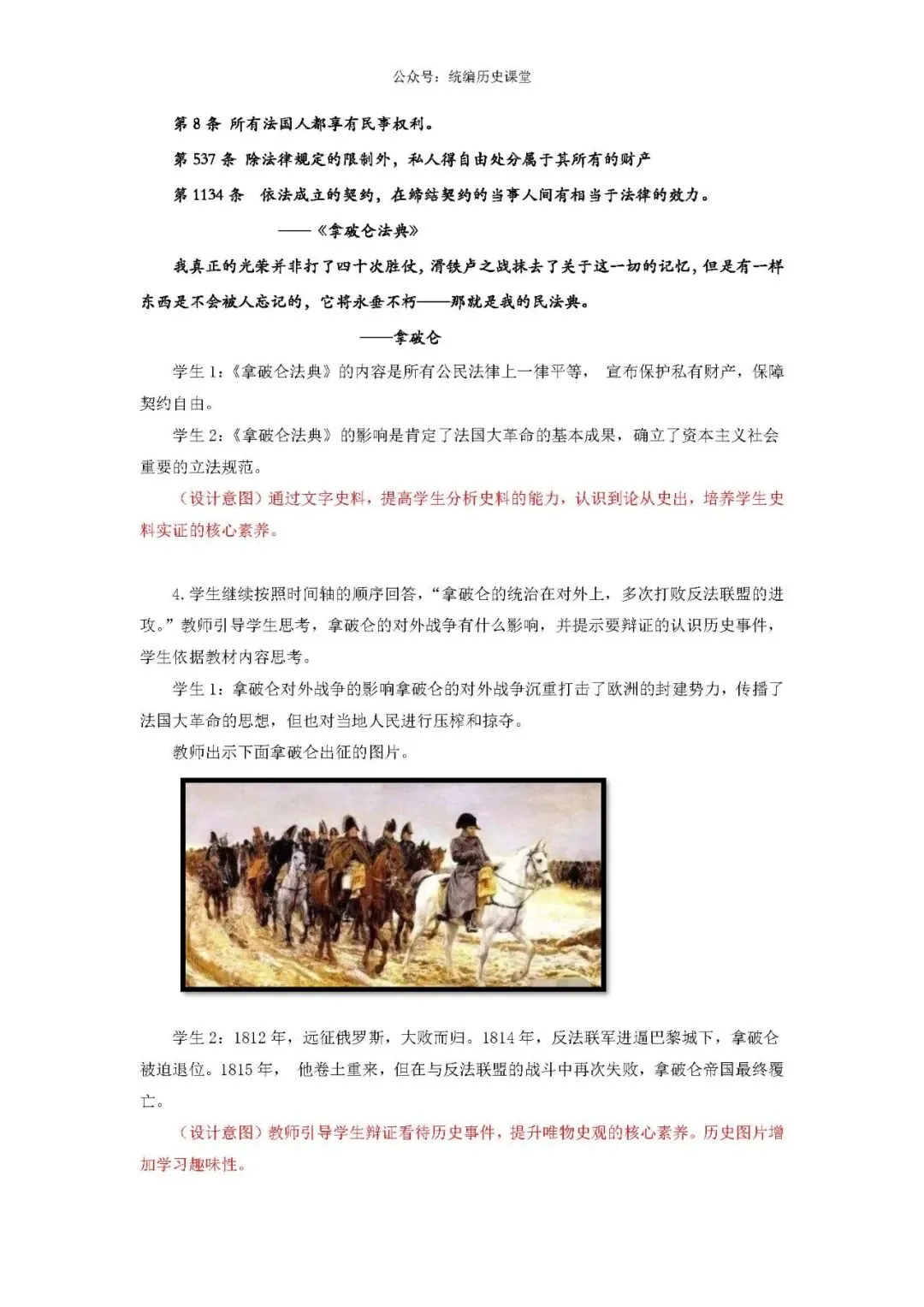 公众号：统编历史课堂

第 8 条 所有法国人都享有民事权利。

第 537 条 除法律规定的限制外，私人得自由处分属于其所有的财产

第 1134 条 依法成立的契约，在缔结契约的当事人间有相当于法律的效力。

——《拿破仑法典》

我真正的光荣并非打了四十次胜仗，滑铁卢之战抹去了关于这一切的记忆，但是有一样东西是不会被人忘记的，它将永垂不朽——那就是我的民法典。

——拿破仑

学生 1：《拿破仑法典》的内容是所有公民法律上一律平等， 宣布保护私有财产，保障契约自由。

学生 2：《拿破仑法典》的影响是肯定了法国大革命的基本成果，确立了资本主义社会重要的立法规范。

（设计意图）通过文字史料，提高学生分析史料的能力，认识到论从史出，培养学生史料实证的核心素养。

4.学生继续按照时间轴的顺序回答，“拿破仑的统治在对外上，多次打败反法联盟的进攻。”教师引导学生思考，拿破仑的对外战争有什么影响，并提示要辩证的认识历史事件，学生依据教材内容思考。

学生 1：拿破仑对外战争的影响拿破仑的对外战争沉重打击了欧洲的封建势力，传播了法国大革命的思想，但也对当地人民进行压榨和掠夺。

教师出示下面拿破仑出征的图片。

学生 2：1812 年，远征俄罗斯，大败而归。1814 年，反法联军进逼巴黎城下，拿破仑被迫退位。1815 年， 他卷土重来，但在与反法联盟的战斗中再次失败，拿破仑帝国最终覆亡。

（设计意图）教师引导学生辩证看待历史事件，提升唯物史观的核心素养。历史图片增加学习趣味性。